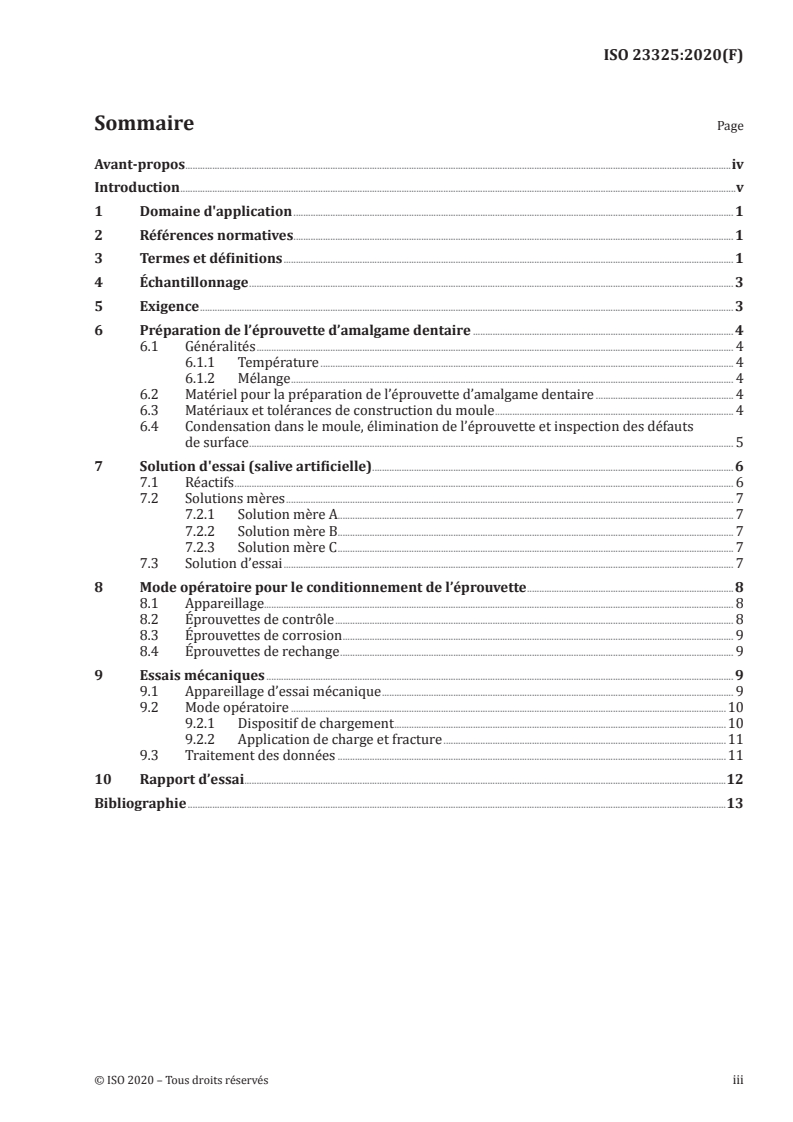 ISO 23325:2020(F)

Sommaire Page

Avant-propos iv
Introduction v
1 Domaine d'application 1
2 Références normatives 1
3 Termes et définitions 1
4 Échantillonnage 3
5 Exigence 3
6 Préparation de l'éprouvette d'amalgame dentaire 4
6.1 Généralités 4
6.1.1 Température 4
6.1.2 Mélange 4
6.2 Matériel pour la préparation de l'éprouvette d'amalgame dentaire 4
6.3 Matériaux et tolérances de construction du moule 4
6.4 Condensation dans le moule, élimination de l'éprouvette et inspection des défauts de surface 5
7 Solution d'essai (salive artificielle) 6
7.1 Réactifs 6
7.2 Solutions mères 7
7.2.1 Solution mère A 7
7.2.2 Solution mère B 7
7.2.3 Solution mère C 7
7.3 Solution d'essai 7
8 Mode opératoire pour le conditionnement de l'éprouvette 8
8.1 Appareillage 8
8.2 Éprouvettes de contrôle 8
8.3 Éprouvettes de corrosion 9
8.4 Éprouvettes de rechange 9
9 Essais mécaniques 9
9.1 Appareillage d'essai mécanique 9
9.2 Mode opératoire 10
9.2.1 Dispositif de chargement 10
9.2.2 Application de charge et fracture 11
9.3 Traitement des données 11
10 Rapport d'essai 12
Bibliographie 13

© ISO 2020 – Tous droits réservés iii